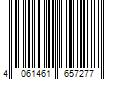 4 061461 657277